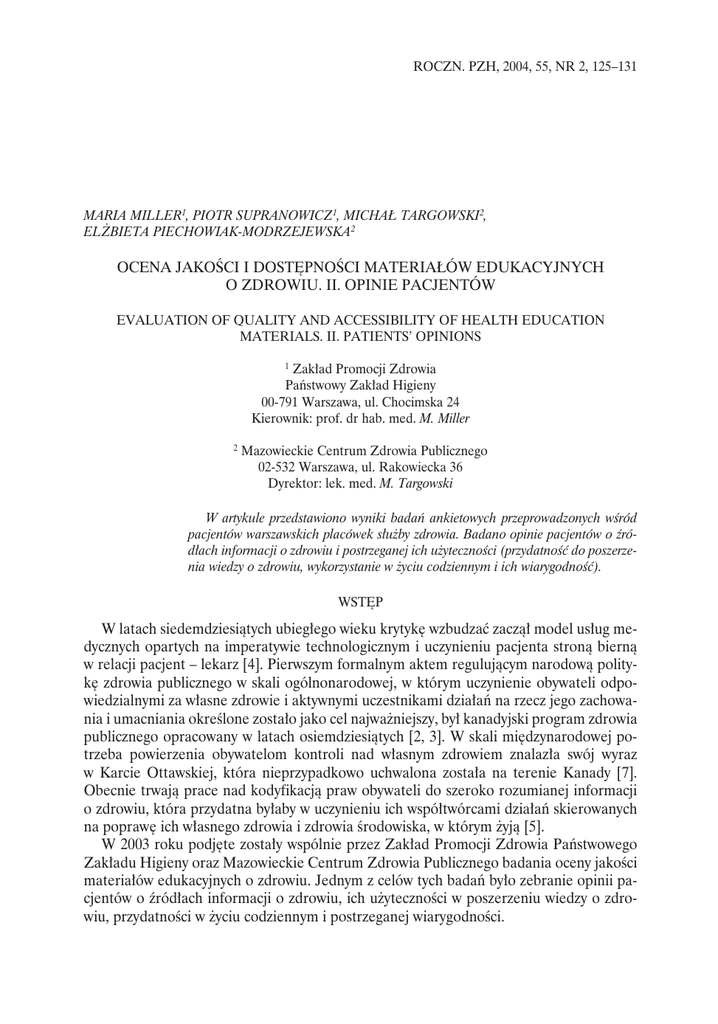 ROCZN. PZH, 2004, 55, NR 2, 125–131

MARIA MILLER$^1$, PIOTR SUPRANOWICZ$^1$, MICHAŁ TARGOWSKI$^2$, ELŻBIETA PIECHOWIAK-MODRZEJEWSKA$^2$

OCENA JAKOŚCI I DOSTĘPNOŚCI MATERIAŁÓW EDUKACYJNYCH O ZDROWIU. II. OPINIE PACJENTÓW

EVALUATION OF QUALITY AND ACCESSIBILITY OF HEALTH EDUCATION MATERIALS. II. PATIENTS' OPINIONS

$^1$ Zakład Promocji Zdrowia
Państwowy Zakład Higieny
00-791 Warszawa, ul. Chocimska 24
Kierownik: prof. dr hab. med. M. Miller

$^2$ Mazowieckie Centrum Zdrowia Publicznego
02-532 Warszawa, ul. Rakowiecka 36
Dyrektor: lek. med. M. Targowski

W artykule przedstawiono wyniki badań ankietowych przeprowadzonych wśród pacjentów warszawskich placówek służby zdrowia. Badano opinie pacjentów o źródłach informacji o zdrowiu i postrzeganej ich użyteczności (przydatność do poszerzenia wiedzy o zdrowiu, wykorzystanie w życiu codziennym i ich wiarygodność).

WSTĘP

W latach siedemdziesiątych ubiegłego wieku krytykę wzbudzać zaczął model usług medycznych opartych na imperatywie technologicznym i uczynieniu pacjenta stroną bierną w relacji pacjent – lekarz [4]. Pierwszym formalnym aktem regulującym narodową politykę zdrowia publicznego w skali ogólnonarodowej, w którym uczynienie obywateli odpowiedzialnymi za własne zdrowie i aktywnymi uczestnikami działań na rzecz jego zachowania i umacniania określone zostało jako cel najważniejszy, był kanadyjski program zdrowia publicznego opracowany w latach osiemdziesiątych [2, 3]. W skali międzynarodowej potrzeba powierzenia obywatelom kontroli nad własnym zdrowiem znalazła swój wyraz w Karcie Ottawskiej, która nieprzypadkowo uchwalona została na terenie Kanady [7]. Obecnie trwają prace nad kodyfikacją praw obywateli do szeroko rozumianej informacji o zdrowiu, która przydatna byłaby w uczynieniu ich współtwórcami działań skierowanych na poprawę ich własnego zdrowia i zdrowia środowiska, w którym żyją [5].

W 2003 roku podjęte zostały wspólnie przez Zakład Promocji Zdrowia Państwowego Zakładu Higieny oraz Mazowieckie Centrum Zdrowia Publicznego badania oceny jakości materiałów edukacyjnych o zdrowiu. Jednym z celów tych badań było zebranie opinii pacjentów o źródłach informacji o zdrowiu, ich użyteczności w poszerzeniu wiedzy o zdrowiu, przydatności w życiu codziennym i postrzeganej wiarygodności.